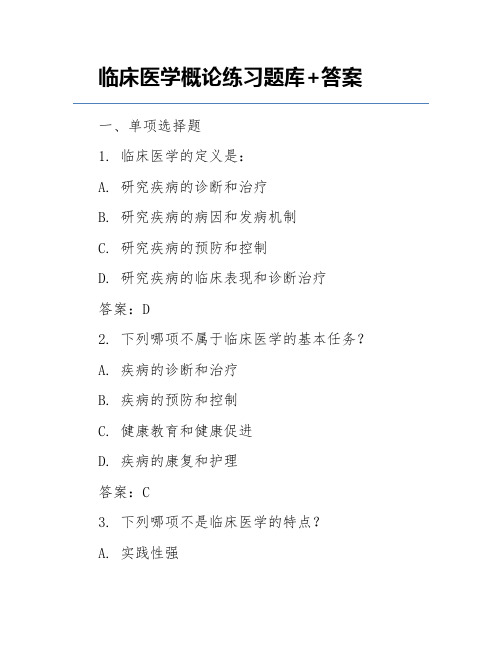 临床医学概论练习题库+答案

一、单项选择题

1. 临床医学的定义是：

A. 研究疾病的诊断和治疗

B. 研究疾病的病因和发病机制

C. 研究疾病的预防和控制

D. 研究疾病的临床表现和诊断治疗

答案：D

2. 下列哪项不属于临床医学的基本任务？

A. 疾病的诊断和治疗

B. 疾病的预防和控制

C. 健康教育和健康促进

D. 疾病的康复和护理

答案：C

3. 下列哪项不是临床医学的特点？

A. 实践性强